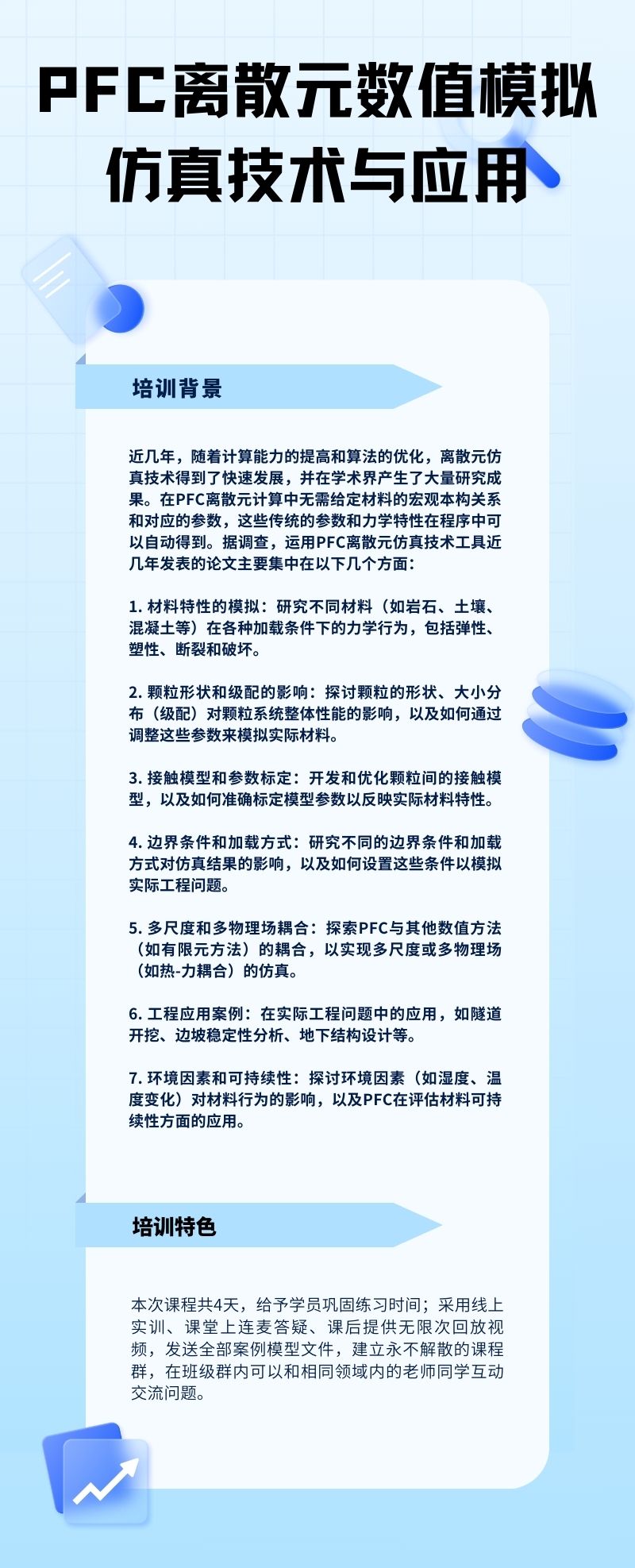 PFC离散元数值模拟仿真技术与应用

培训背景

近几年，随着计算能力的提高和算法的优化，离散元仿真技术得到了快速发展，并在学术界产生了大量研究成果。在PFC离散元计算中无需给定材料的宏观本构关系和对应的参数，这些传统的参数和力学特性在程序中可以自动得到。据调查，运用PFC离散元仿真技术工具近几年发表的论文主要集中在以下几个方面：

1. 材料特性的模拟：研究不同材料（如岩石、土壤、混凝土等）在各种加载条件下的力学行为，包括弹性、塑性、断裂和破坏。

2. 颗粒形状和级配的影响：探讨颗粒的形状、大小分布（级配）对颗粒系统整体性能的影响，以及如何通过调整这些参数来模拟实际材料。

3. 接触模型和参数标定：开发和优化颗粒间的接触模型，以及如何准确标定模型参数以反映实际材料特性。

4. 边界条件和加载方式：研究不同的边界条件和加载方式对仿真结果的影响，以及如何设置这些条件以模拟实际工程问题。

5. 多尺度和多物理场耦合：探索PFC与其他数值方法（如有限元方法）的耦合，以实现多尺度或多物理场（如热-力耦合）的仿真。

6. 工程应用案例：在实际工程问题中的应用，如隧道开挖、边坡稳定性分析、地下结构设计等。

7. 环境因素和可持续性：探讨环境因素（如湿度、温度变化）对材料行为的影响，以及PFC在评估材料可持续性方面的应用。

培训特色

本次课程共4天，给予学员巩固练习时间；采用线上实训、课堂上连麦答疑、课后提供无限次回放视频，发送全部案例模型文件，建立永不解散的课程群，在班级群内可以和相同领域内的老师同学互动交流问题。